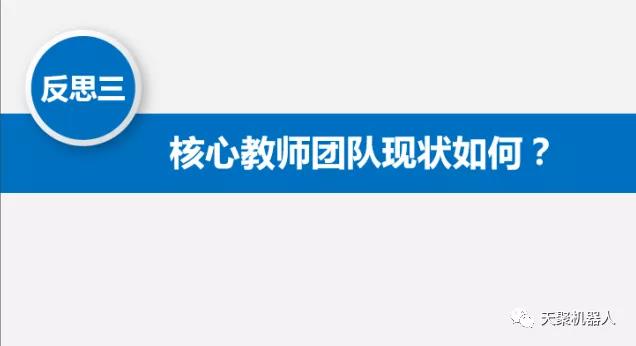 反思三

核心教师团队现状如何？

天聚机器人